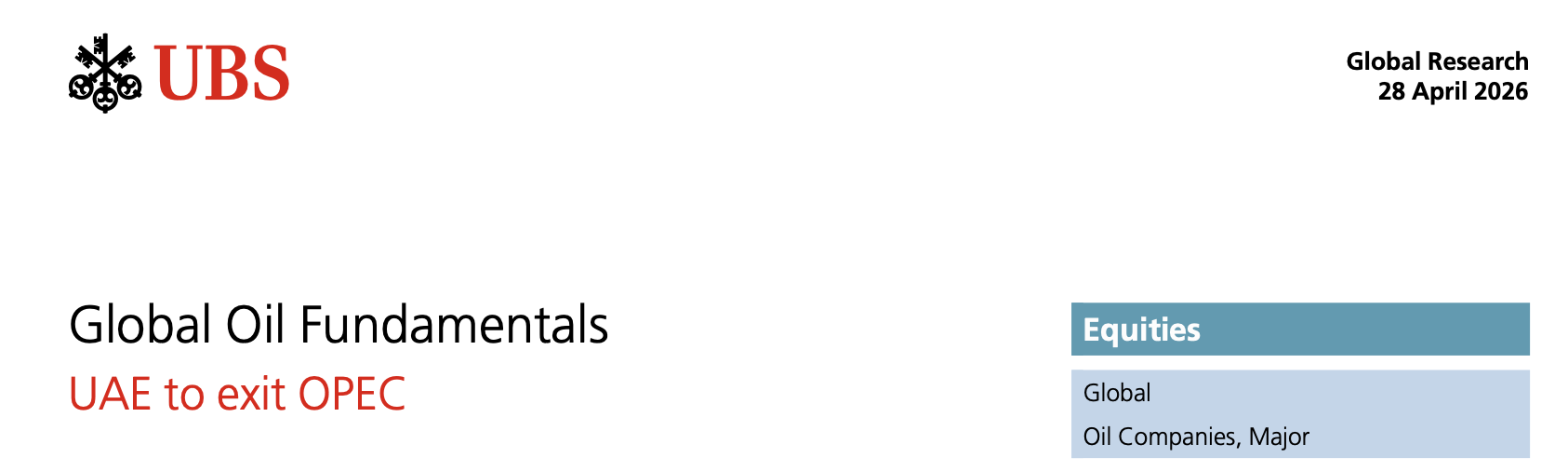 UBS

Global Research
28 April 2026

Global Oil Fundamentals
UAE to exit OPEC

Equities

Global
Oil Companies, Major